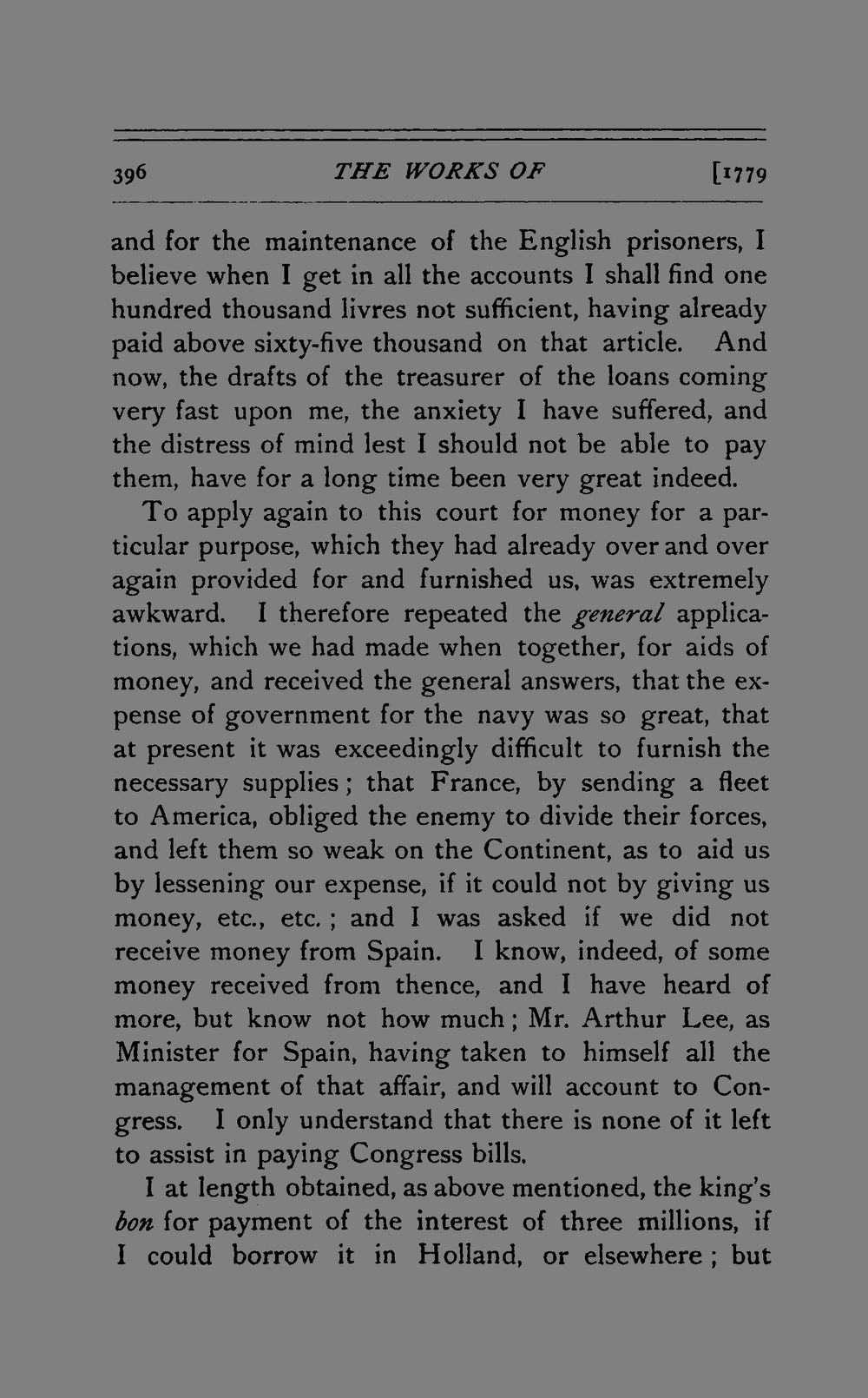 396 THE WORKS OF [1779

and for the maintenance of the English prisoners, I believe when I get in all the accounts I shall find one hundred thousand livres not sufficient, having already paid above sixty-five thousand on that article. And now, the drafts of the treasurer of the loans coming very fast upon me, the anxiety I have suffered, and the distress of mind lest I should not be able to pay them, have for a long time been very great indeed.

To apply again to this court for money for a particular purpose, which they had already over and over again provided for and furnished us, was extremely awkward. I therefore repeated the general applications, which we had made when together, for aids of money, and received the general answers, that the expense of government for the navy was so great, that at present it was exceedingly difficult to furnish the necessary supplies; that France, by sending a fleet to America, obliged the enemy to divide their forces, and left them so weak on the Continent, as to aid us by lessening our expense, if it could not by giving us money, etc., etc.; and I was asked if we did not receive money from Spain. I know, indeed, of some money received from thence, and I have heard of more, but know not how much; Mr. Arthur Lee, as Minister for Spain, having taken to himself all the management of that affair, and will account to Congress. I only understand that there is none of it left to assist in paying Congress bills.

I at length obtained, as above mentioned, the king's bon for payment of the interest of three millions, if I could borrow it in Holland, or elsewhere; but